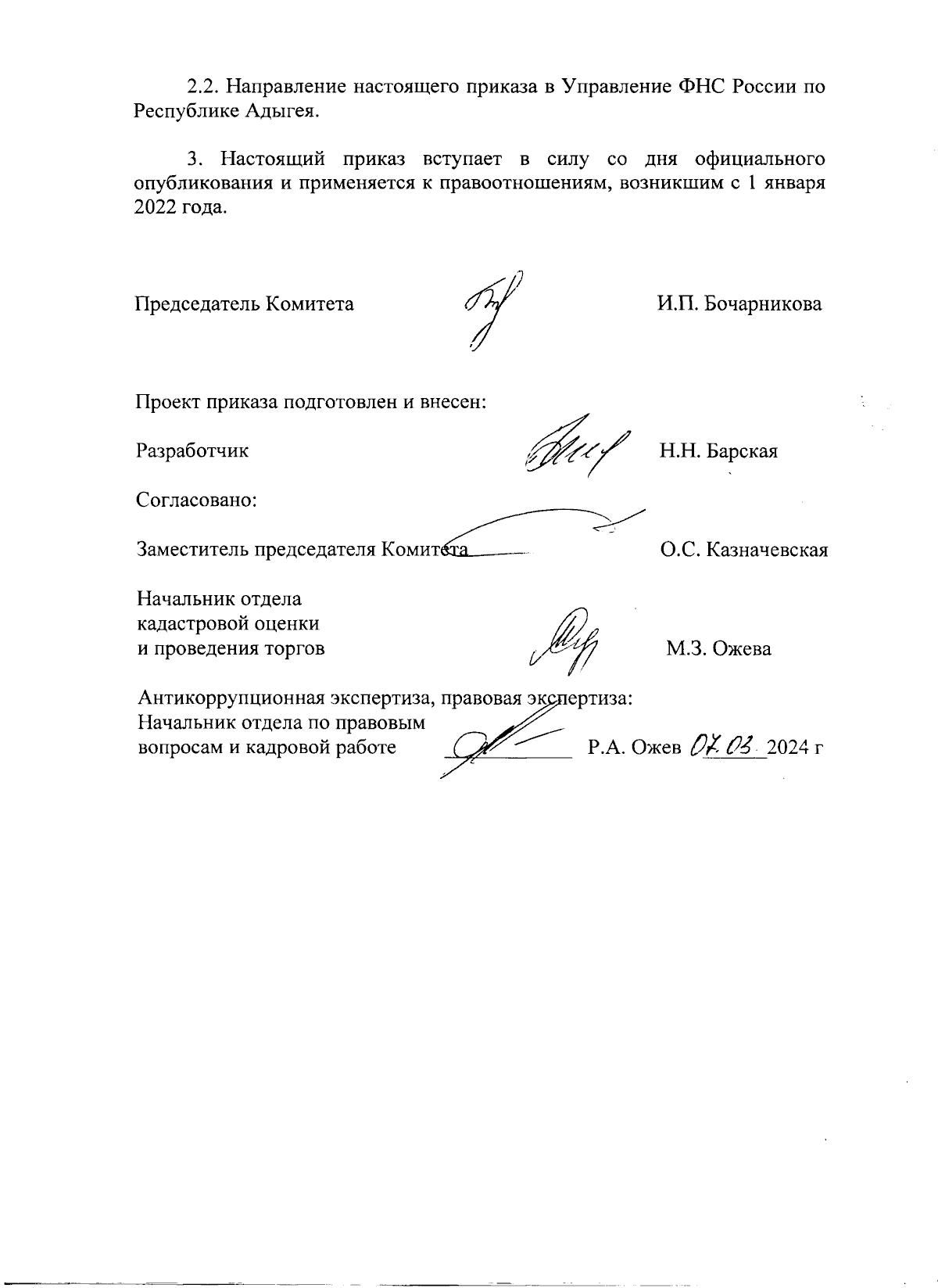 2.2. Направление настоящего приказа в Управление ФНС России по Республике Адыгея.

3. Настоящий приказ вступает в силу со дня официального опубликования и применяется к правоотношениям, возникшим с 1 января 2022 года.

Председатель Комитета И.П. Бочарникова

Проект приказа подготовлен и внесен:

Разработчик Н.Н. Барская

Согласовано:

Заместитель председателя Комитета О.С. Казначевская

Начальник отдела кадастровой оценки и проведения торгов М.З. Ожева

Антикоррупционная экспертиза, правовая экспертиза:
Начальник отдела по правовым вопросам и кадровой работе Р.А. Ожев 07.03 2024 г